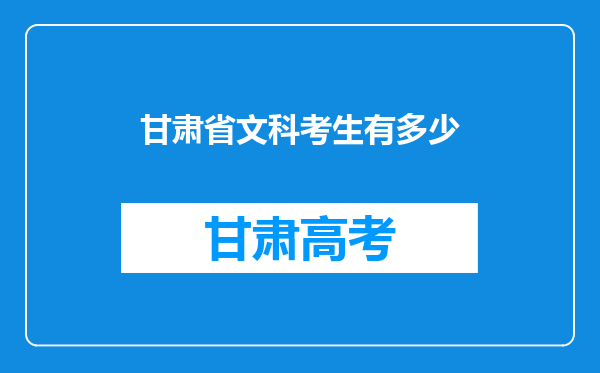 甘肃省文科考生有多少

甘肃高考